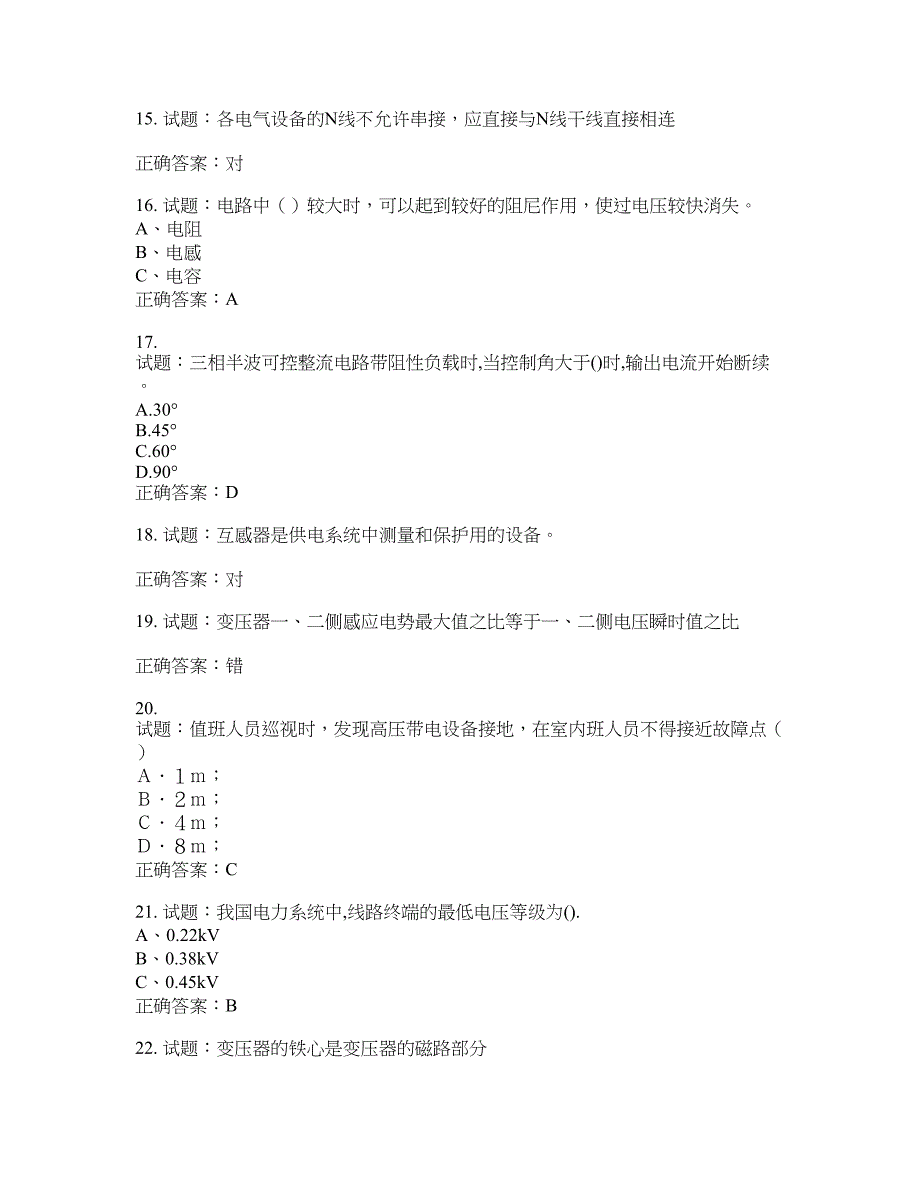 15. 试题：各电气设备的N线不允许串接，应直接与N线干线直接相连

正确答案：对

16. 试题：电路中（ ）较大时，可以起到较好的阻尼作用，使过电压较快消失。
A、电阻
B、电感
C、电容
正确答案：A

17.
试题：三相半波可控整流电路带阻性负载时,当控制角大于()时,输出电流开始断续。
A.30°
B.45°
C.60°
D.90°
正确答案：D

18. 试题：互感器是供电系统中测量和保护用的设备。

正确答案：对

19. 试题：变压器一、二侧感应电势最大值之比等于一、二侧电压瞬时值之比

正确答案：错

20.
试题：值班人员巡视时，发现高压带电设备接地，在室内班人员不得接近故障点（ ）
A．1m；
B．2m；
C．4m；
D．8m；
正确答案：C

21. 试题：我国电力系统中,线路终端的最低电压等级为().
A、0.22kV
B、0.38kV
C、0.45kV
正确答案：B

22. 试题：变压器的铁心是变压器的磁路部分